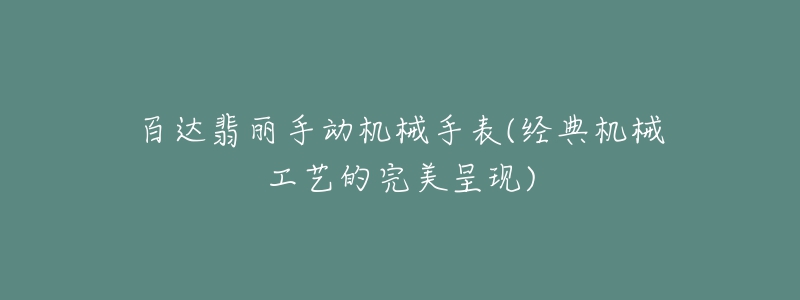 百达翡丽手动机械手表(经典机械工艺的完美呈现)